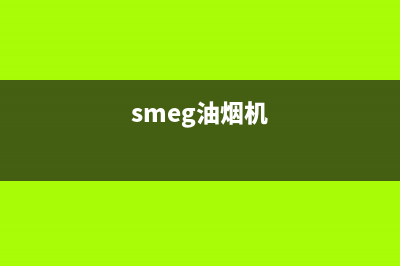 smeg油烟机